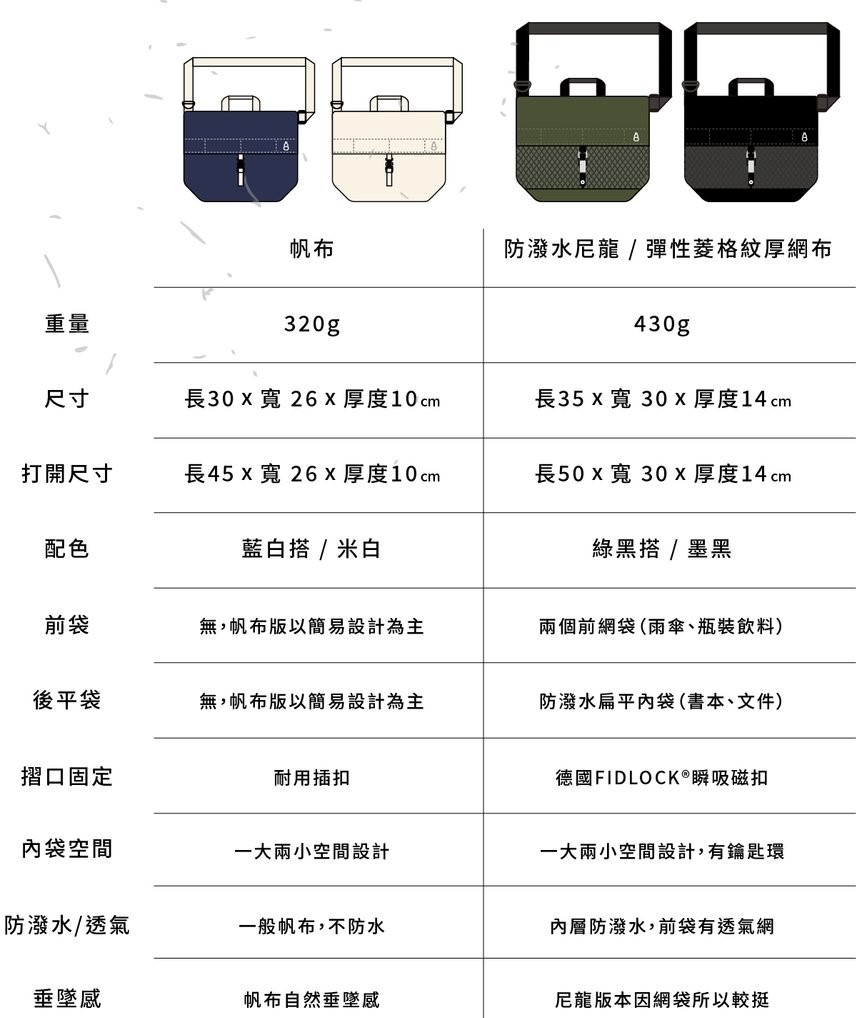 |  | 帆布 | 防潑水尼龍 / 彈性菱格紋厚網布 |
|---|---|---|
| 重量 | 320g | 430g |
| 尺寸 | 長30 x 寬 26 x 厚度10cm | 長35 x 寬 30 x 厚度14cm |
| 打開尺寸 | 長45 x 寬 26 x 厚度10cm | 長50 x 寬 30 x 厚度14cm |
| 配色 | 藍白搭 / 米白 | 綠黑搭 / 墨黑 |
| 前袋 | 無,帆布版以簡易設計為主 | 兩個前網袋(雨傘、瓶裝飲料) |
| 後平袋 | 無,帆布版以簡易設計為主 | 防潑水扁平內袋(書本、文件) |
| 摺口固定 | 耐用插扣 | 德國FIDLOCK®瞬吸磁扣 |
| 內袋空間 | 一大兩小空間設計 | 一大兩小空間設計,有鑰匙環 |
| 防潑水/透氣 | 一般帆布,不防水 | 內層防潑水,前袋有透氣網 |
| 垂墜感 | 帆布自然垂墜感 | 尼龍版本因網袋所以較挺 |